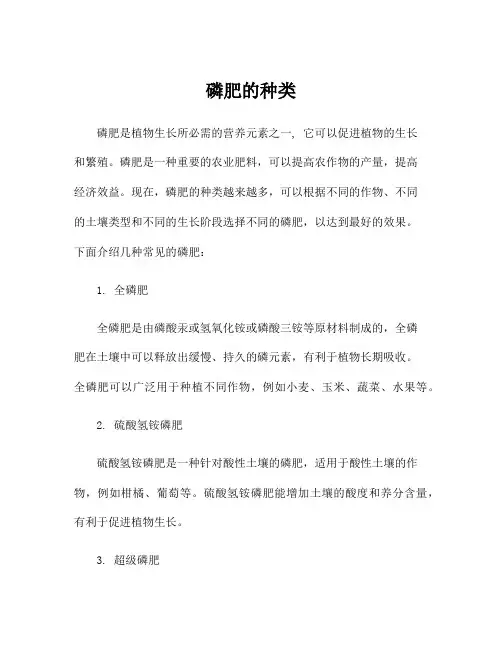 磷肥的种类

磷肥是植物生长所必需的营养元素之一，它可以促进植物的生长和繁殖。磷肥是一种重要的农业肥料，可以提高农作物的产量，提高经济效益。现在，磷肥的种类越来越多，可以根据不同的作物、不同的土壤类型和不同的生长阶段选择不同的磷肥，以达到最好的效果。下面介绍几种常见的磷肥：

1. 全磷肥

全磷肥是由磷酸汞或氢氧化铵或磷酸三铵等原材料制成的，全磷肥在土壤中可以释放出缓慢、持久的磷元素，有利于植物长期吸收。全磷肥可以广泛用于种植不同作物，例如小麦、玉米、蔬菜、水果等。

2. 硫酸氢铵磷肥

硫酸氢铵磷肥是一种针对酸性土壤的磷肥，适用于酸性土壤的作物，例如柑橘、葡萄等。硫酸氢铵磷肥能增加土壤的酸度和养分含量，有利于促进植物生长。

3. 超级磷肥